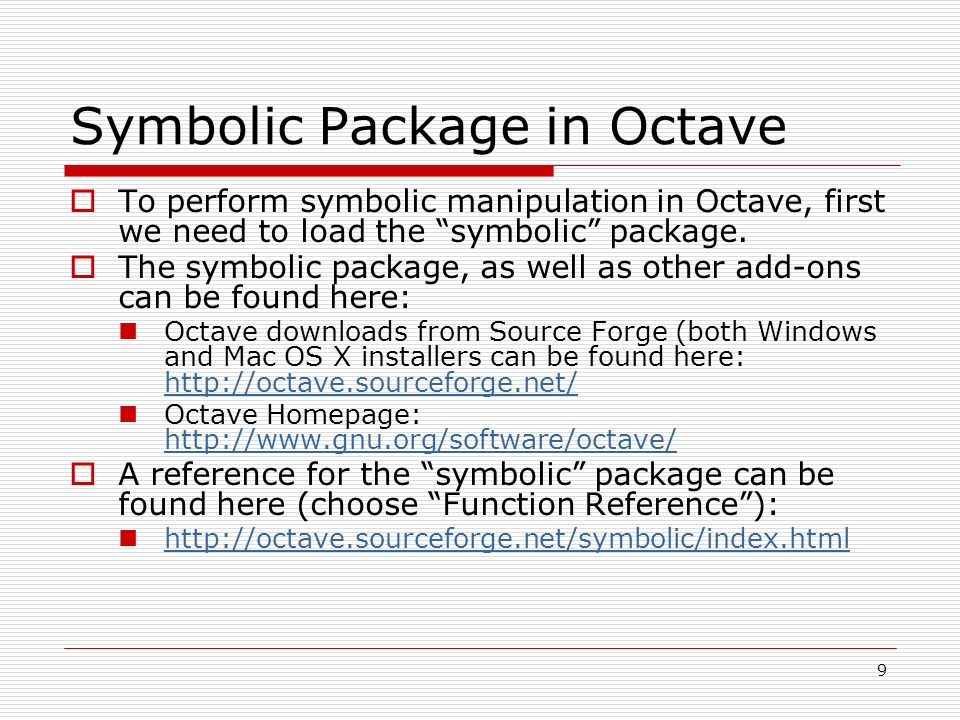 Symbolic Package in Octave

To perform symbolic manipulation in Octave, first we need to load the “symbolic” package.

The symbolic package, as well as other add-ons can be found here:

Octave downloads from Source Forge (both Windows and Mac OS X installers can be found here: http://octave.sourceforge.net/

Octave Homepage: http://www.gnu.org/software/octave/

A reference for the “symbolic” package can be found here (choose “Function Reference”):

http://octave.sourceforge.net/symbolic/index.html

9